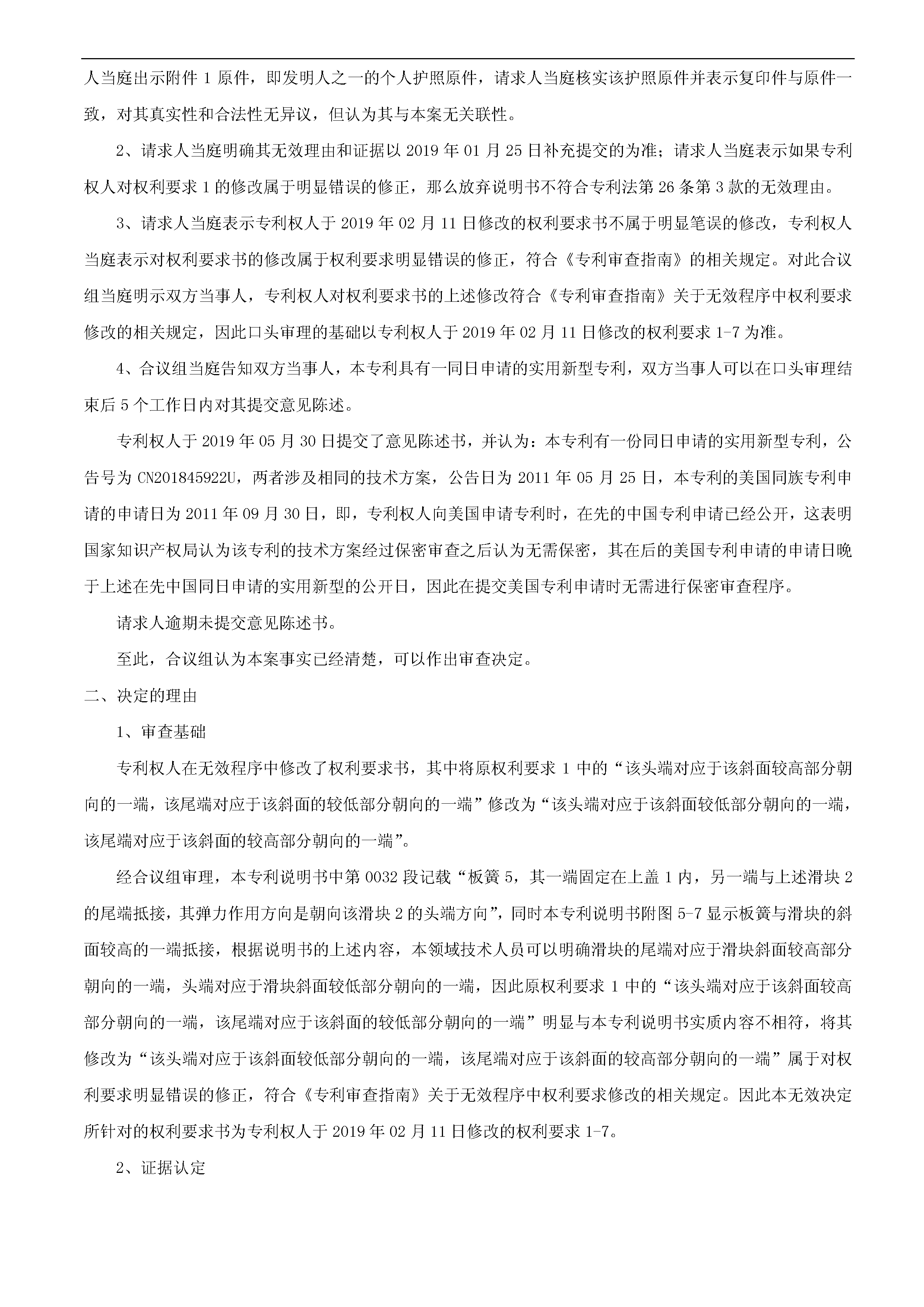 人当庭出示附件 1 原件，即发明人之一的个人护照原件，请求人当庭核实该护照原件并表示复印件与原件一致，对其真实性和合法性无异议，但认为其与本案无关联性。

2、请求人当庭明确其无效理由和证据以 2019 年 01 月 25 日补充提交的为准；请求人当庭表示如果专利权人对权利要求 1 的修改属于明显错误的修正，那么放弃说明书不符合专利法第 26 条第 3 款的无效理由。

3、请求人当庭表示专利权人于 2019 年 02 月 11 日修改的权利要求书不属于明显笔误的修改，专利权人当庭表示对权利要求书的修改属于权利要求明显错误的修正，符合《专利审查指南》的相关规定。对此合议组当庭明示双方当事人，专利权人对权利要求书的上述修改符合《专利审查指南》关于无效程序中权利要求修改的相关规定，因此口头审理的基础以专利权人于 2019 年 02 月 11 日修改的权利要求 1-7 为准。

4、合议组当庭告知双方当事人，本专利具有一同日申请的实用新型专利，双方当事人可以在口头审理结束后 5 个工作日内对其提交意见陈述。

专利权人于 2019 年 05 月 30 日提交了意见陈述书，并认为：本专利有一份同日申请的实用新型专利，公告号为 CN201845922U，两者涉及相同的技术方案，公告日为 2011 年 05 月 25 日，本专利的美国同族专利申请的申请日为 2011 年 09 月 30 日，即，专利权人向美国申请专利时，在先的中国专利申请已经公开，这表明国家知识产权局认为该专利的技术方案经过保密审查之后认为无需保密，其在后的美国专利申请的申请日晚于上述在先中国同日申请的实用新型的公开日，因此在提交美国专利申请时无需进行保密审查程序。

请求人逾期未提交意见陈述书。

至此，合议组认为本案事实已经清楚，可以作出审查决定。

二、决定的理由

1、审查基础

专利权人在无效程序中修改了权利要求书，其中将原权利要求 1 中的“该头端对应于该斜面较高部分朝向的一端，该尾端对应于该斜面的较低部分朝向的一端”修改为“该头端对应于该斜面较低部分朝向的一端，该尾端对应于该斜面的较高部分朝向的一端”。

经合议组审理，本专利说明书中第 0032 段记载“板簧 5，其一端固定在上盖 1 内，另一端与上述滑块 2 的尾端抵接，其弹力作用方向是朝向该滑块 2 的头端方向”，同时本专利说明书附图 5-7 显示板簧与滑块的斜面较高的一端抵接，根据说明书的上述内容，本领域技术人员可以明确滑块的尾端对应于滑块斜面较高部分朝向的一端，头端对应于滑块斜面较低部分朝向的一端，因此原权利要求 1 中的“该头端对应于该斜面较高部分朝向的一端，该尾端对应于该斜面的较低部分朝向的一端”明显与本专利说明书实质内容不相符，将其修改为“该头端对应于该斜面较低部分朝向的一端，该尾端对应于该斜面的较高部分朝向的一端”属于对权利要求明显错误的修正，符合《专利审查指南》关于无效程序中权利要求修改的相关规定。因此本无效决定所针对的权利要求书为专利权人于 2019 年 02 月 11 日修改的权利要求 1-7。

2、证据认定